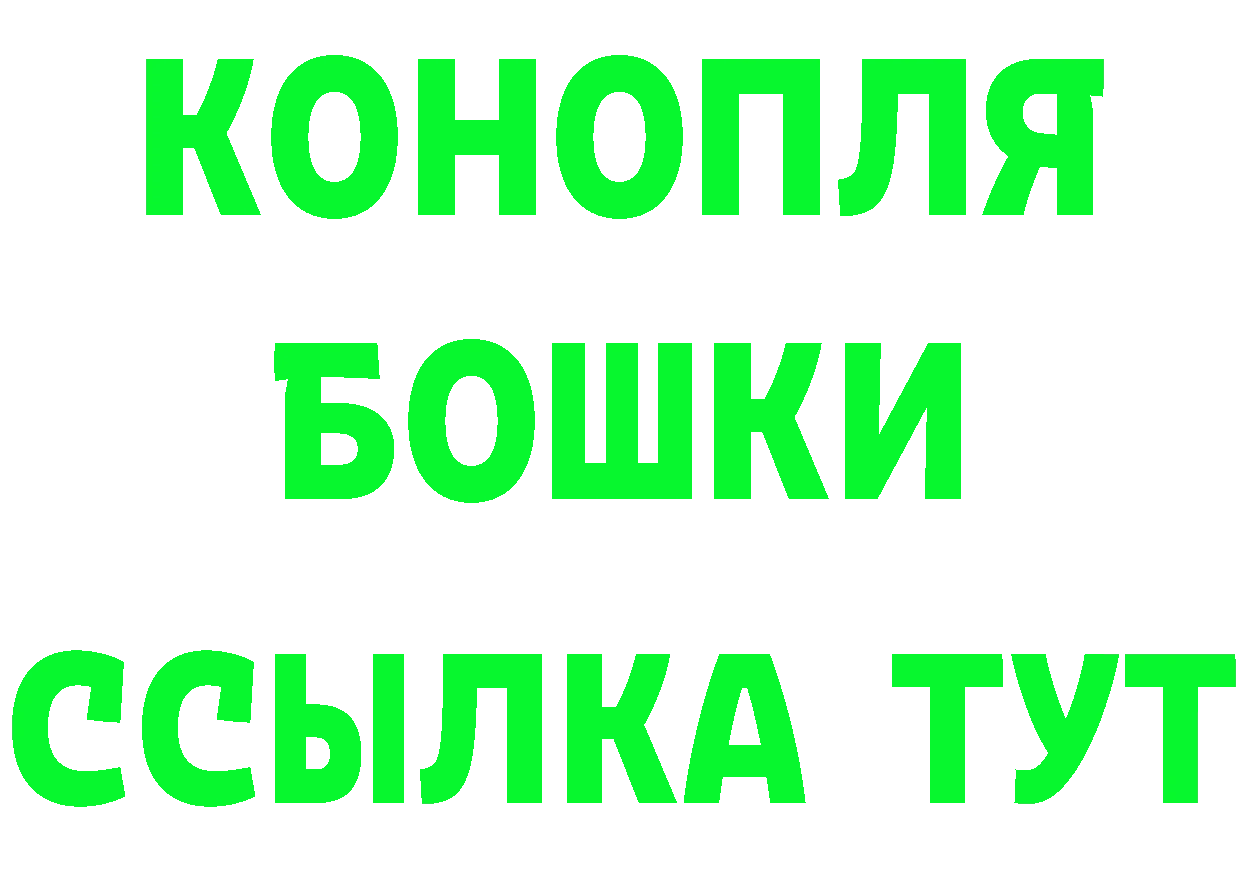 КОНОПЛЯ
БОШКИ
ССЫЛКА ТУТ